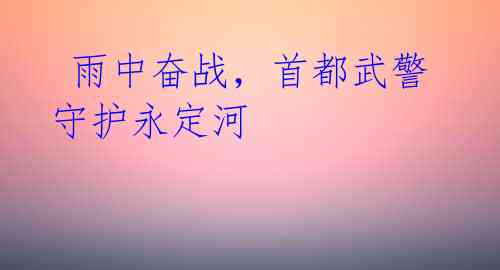 雨中奋战，首都武警守护永定河